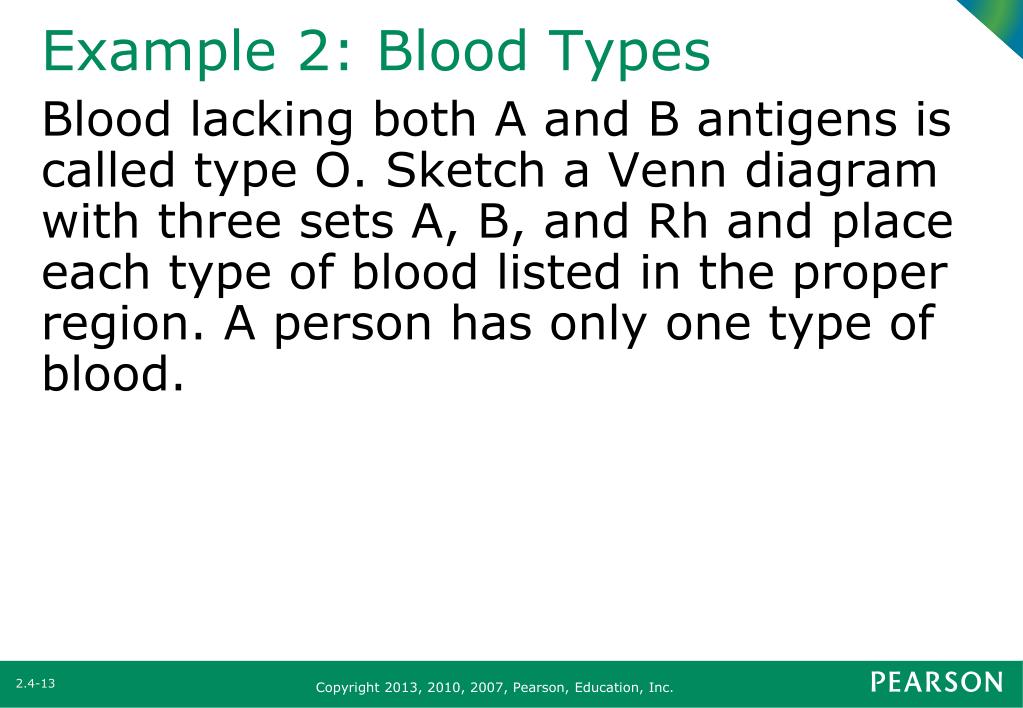 Example 2: Blood Types

Blood lacking both A and B antigens is called type O. Sketch a Venn diagram with three sets A, B, and Rh and place each type of blood listed in the proper region. A person has only one type of blood.

2.4-13

Copyright 2013, 2010, 2007, Pearson, Education, Inc.

PEARSON